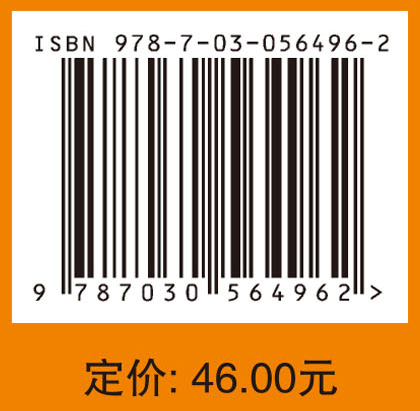 ISBN 978-7-03-056496-2

9 787030 564962 >

定价: 46.00元